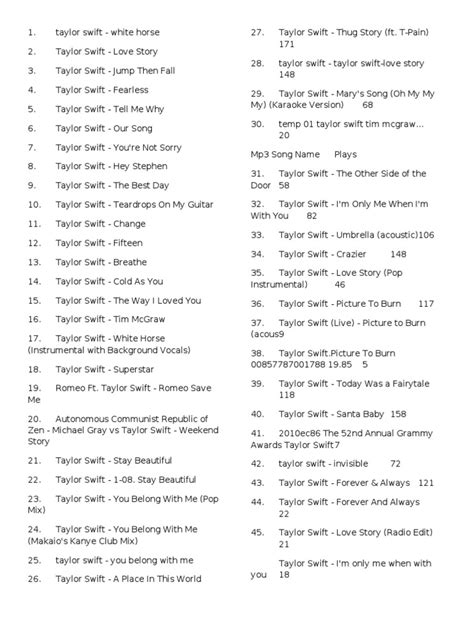 1. taylor swift - white horse

2. Taylor Swift - Love Story

3. Taylor Swift - Jump Then Fall

4. Taylor Swift - Fearless

5. Taylor Swift - Tell Me Why

6. Taylor Swift - Our Song

7. Taylor Swift - You're Not Sorry

8. Taylor Swift - Hey Stephen

9. Taylor Swift - The Best Day

10. Taylor Swift - Teardrops On My Guitar

11. Taylor Swift - Change

12. Taylor Swift - Fifteen

13. Taylor Swift - Breathe

14. Taylor Swift - Cold As You

15. Taylor Swift - The Way I Loved You

16. Taylor Swift - Tim McGraw

17. Taylor Swift - White Horse (Instrumental with Background Vocals)

18. Taylor Swift - Superstar

19. Romeo Ft. Taylor Swift - Romeo Save Me

20. Autonomous Communist Republic of Zen - Michael Gray vs Taylor Swift - Weekend Story

21. Taylor Swift - Stay Beautiful

22. Taylor Swift - 1-08. Stay Beautiful

23. Taylor Swift - You Belong With Me (Pop Mix)

24. Taylor Swift - You Belong With Me (Makaio's Kanye Club Mix)

25. taylor swift - you belong with me

26. Taylor Swift - A Place In This World

27. Taylor Swift - Thug Story (ft. T-Pain) 171

28. taylor swift - taylor swift-love story 148

29. Taylor Swift - Mary's Song (Oh My My My) (Karaoke Version) 68

30. temp 01 taylor swift tim mcgraw... 20

Mp3 Song Name Plays

31. Taylor Swift - The Other Side of the Door 58

32. Taylor Swift - I'm Only Me When I'm With You 82

33. Taylor Swift - Umbrella (acoustic)106

34. Taylor Swift - Crazier 148

35. Taylor Swift - Love Story (Pop Instrumental) 46

36. Taylor Swift - Picture To Burn 117

37. Taylor Swift (Live) - Picture to Burn (acous9

38. Taylor Swift.Picture To Burn 00857787001788 19.85 5

39. Taylor Swift - Today Was a Fairytale 118

40. Taylor Swift - Santa Baby 158

41. 2010ec86 The 52nd Annual Grammy Awards Taylor Swift7

42. taylor swift - invisible 72

43. Taylor Swift - Forever & Always 121

44. Taylor Swift - Forever And Always 22

45. Taylor Swift - Love Story (Radio Edit) 21

Taylor Swift - I'm only me when with you 18